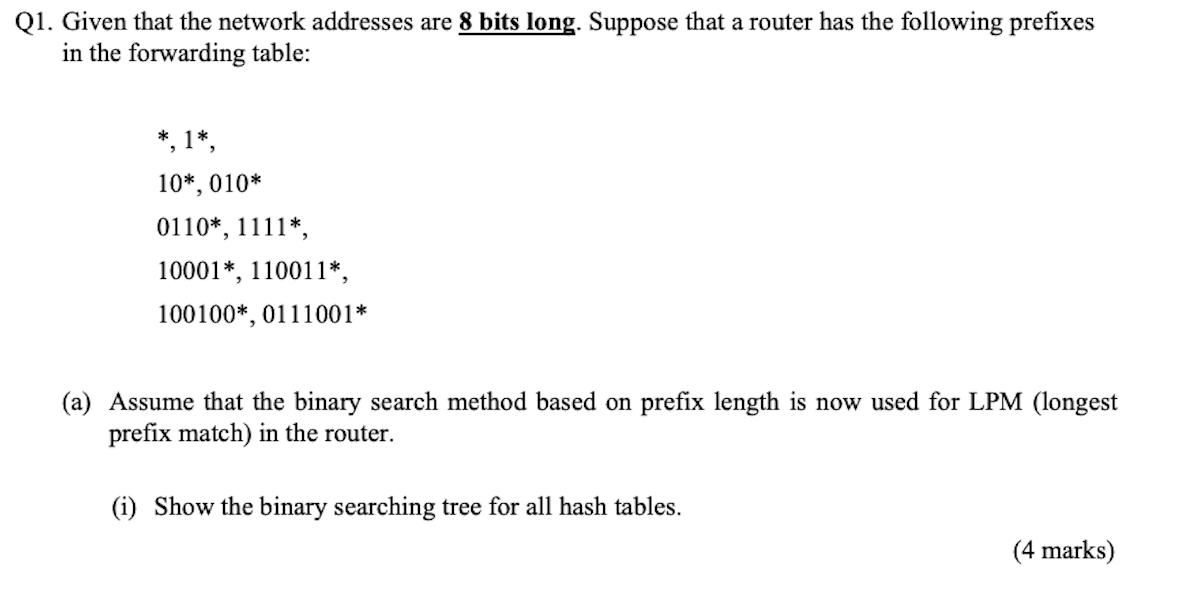 Q1. Given that the network addresses are 8 bits long. Suppose that a router has the following prefixes in the forwarding table:

*, 1*,

10*, 010*

0110*, 1111*,

10001*, 110011*,

100100*, 0111001*

(a) Assume that the binary search method based on prefix length is now used for LPM (longest prefix match) in the router.

(i) Show the binary searching tree for all hash tables.

(4 marks)